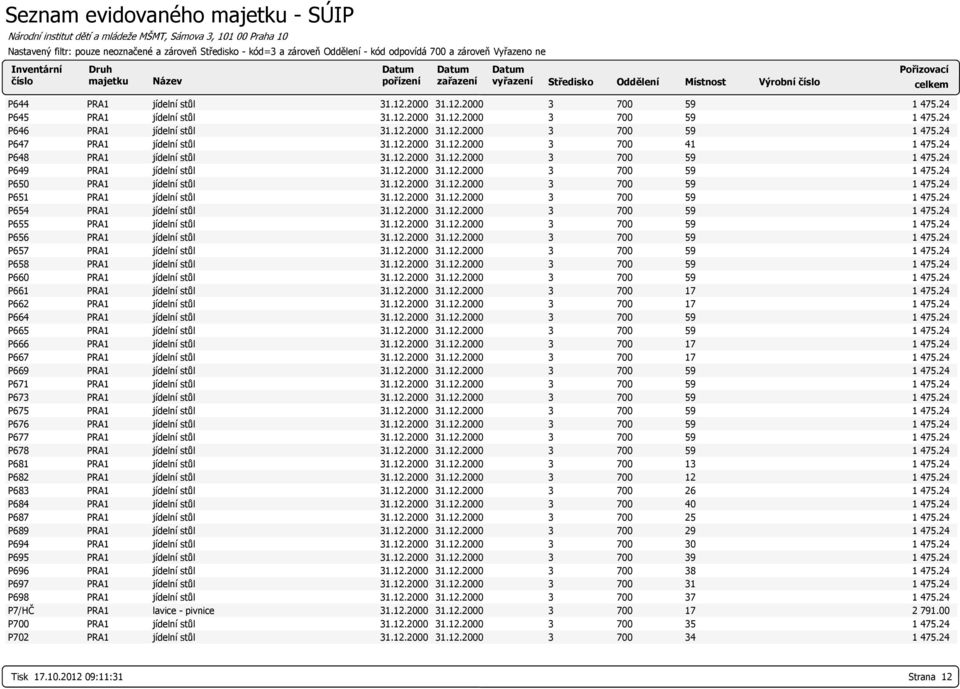 Seznam evidovaného majetku - SÚIP

Národní institut dětí a mládeže MŠMT, Sámova 3, 101 00 Praha 10

Nastavený filtr: pouze neoznačené a zároveň Středisko - kód=3 a zároveň Oddělení - kód odpovídá 700 a zároveň Vyřazeno ne

| Inventární číslo | Druh majetku | Název | Datum pořízení | Datum zařazení | Datum vyřazení | Středisko | Oddělení | Místnost | Výrobní číslo | Pořizovací celkem |
|---|---|---|---|---|---|---|---|---|---|---|
| P644 | PRA1 | jídelní stůl | 31.12.2000 | 31.12.2000 | | 3 | 700 | 59 | | 1 475.24 |
| P645 | PRA1 | jídelní stůl | 31.12.2000 | 31.12.2000 | | 3 | 700 | 59 | | 1 475.24 |
| P646 | PRA1 | jídelní stůl | 31.12.2000 | 31.12.2000 | | 3 | 700 | 59 | | 1 475.24 |
| P647 | PRA1 | jídelní stůl | 31.12.2000 | 31.12.2000 | | 3 | 700 | 41 | | 1 475.24 |
| P648 | PRA1 | jídelní stůl | 31.12.2000 | 31.12.2000 | | 3 | 700 | 59 | | 1 475.24 |
| P649 | PRA1 | jídelní stůl | 31.12.2000 | 31.12.2000 | | 3 | 700 | 59 | | 1 475.24 |
| P650 | PRA1 | jídelní stůl | 31.12.2000 | 31.12.2000 | | 3 | 700 | 59 | | 1 475.24 |
| P651 | PRA1 | jídelní stůl | 31.12.2000 | 31.12.2000 | | 3 | 700 | 59 | | 1 475.24 |
| P654 | PRA1 | jídelní stůl | 31.12.2000 | 31.12.2000 | | 3 | 700 | 59 | | 1 475.24 |
| P655 | PRA1 | jídelní stůl | 31.12.2000 | 31.12.2000 | | 3 | 700 | 59 | | 1 475.24 |
| P656 | PRA1 | jídelní stůl | 31.12.2000 | 31.12.2000 | | 3 | 700 | 59 | | 1 475.24 |
| P657 | PRA1 | jídelní stůl | 31.12.2000 | 31.12.2000 | | 3 | 700 | 59 | | 1 475.24 |
| P658 | PRA1 | jídelní stůl | 31.12.2000 | 31.12.2000 | | 3 | 700 | 59 | | 1 475.24 |
| P660 | PRA1 | jídelní stůl | 31.12.2000 | 31.12.2000 | | 3 | 700 | 59 | | 1 475.24 |
| P661 | PRA1 | jídelní stůl | 31.12.2000 | 31.12.2000 | | 3 | 700 | 17 | | 1 475.24 |
| P662 | PRA1 | jídelní stůl | 31.12.2000 | 31.12.2000 | | 3 | 700 | 17 | | 1 475.24 |
| P664 | PRA1 | jídelní stůl | 31.12.2000 | 31.12.2000 | | 3 | 700 | 59 | | 1 475.24 |
| P665 | PRA1 | jídelní stůl | 31.12.2000 | 31.12.2000 | | 3 | 700 | 59 | | 1 475.24 |
| P666 | PRA1 | jídelní stůl | 31.12.2000 | 31.12.2000 | | 3 | 700 | 17 | | 1 475.24 |
| P667 | PRA1 | jídelní stůl | 31.12.2000 | 31.12.2000 | | 3 | 700 | 17 | | 1 475.24 |
| P669 | PRA1 | jídelní stůl | 31.12.2000 | 31.12.2000 | | 3 | 700 | 59 | | 1 475.24 |
| P671 | PRA1 | jídelní stůl | 31.12.2000 | 31.12.2000 | | 3 | 700 | 59 | | 1 475.24 |
| P673 | PRA1 | jídelní stůl | 31.12.2000 | 31.12.2000 | | 3 | 700 | 59 | | 1 475.24 |
| P675 | PRA1 | jídelní stůl | 31.12.2000 | 31.12.2000 | | 3 | 700 | 59 | | 1 475.24 |
| P676 | PRA1 | jídelní stůl | 31.12.2000 | 31.12.2000 | | 3 | 700 | 59 | | 1 475.24 |
| P677 | PRA1 | jídelní stůl | 31.12.2000 | 31.12.2000 | | 3 | 700 | 59 | | 1 475.24 |
| P678 | PRA1 | jídelní stůl | 31.12.2000 | 31.12.2000 | | 3 | 700 | 59 | | 1 475.24 |
| P681 | PRA1 | jídelní stůl | 31.12.2000 | 31.12.2000 | | 3 | 700 | 13 | | 1 475.24 |
| P682 | PRA1 | jídelní stůl | 31.12.2000 | 31.12.2000 | | 3 | 700 | 12 | | 1 475.24 |
| P683 | PRA1 | jídelní stůl | 31.12.2000 | 31.12.2000 | | 3 | 700 | 26 | | 1 475.24 |
| P684 | PRA1 | jídelní stůl | 31.12.2000 | 31.12.2000 | | 3 | 700 | 40 | | 1 475.24 |
| P687 | PRA1 | jídelní stůl | 31.12.2000 | 31.12.2000 | | 3 | 700 | 25 | | 1 475.24 |
| P689 | PRA1 | jídelní stůl | 31.12.2000 | 31.12.2000 | | 3 | 700 | 29 | | 1 475.24 |
| P694 | PRA1 | jídelní stůl | 31.12.2000 | 31.12.2000 | | 3 | 700 | 30 | | 1 475.24 |
| P695 | PRA1 | jídelní stůl | 31.12.2000 | 31.12.2000 | | 3 | 700 | 39 | | 1 475.24 |
| P696 | PRA1 | jídelní stůl | 31.12.2000 | 31.12.2000 | | 3 | 700 | 38 | | 1 475.24 |
| P697 | PRA1 | jídelní stůl | 31.12.2000 | 31.12.2000 | | 3 | 700 | 31 | | 1 475.24 |
| P698 | PRA1 | jídelní stůl | 31.12.2000 | 31.12.2000 | | 3 | 700 | 37 | | 1 475.24 |
| P7/HČ | PRA1 | lavice - pivnice | 31.12.2000 | 31.12.2000 | | 3 | 700 | 17 | | 2 791.00 |
| P700 | PRA1 | jídelní stůl | 31.12.2000 | 31.12.2000 | | 3 | 700 | 35 | | 1 475.24 |
| P702 | PRA1 | jídelní stůl | 31.12.2000 | 31.12.2000 | | 3 | 700 | 34 | | 1 475.24 |

Tisk 17.10.2012 09:11:31

Strana 12